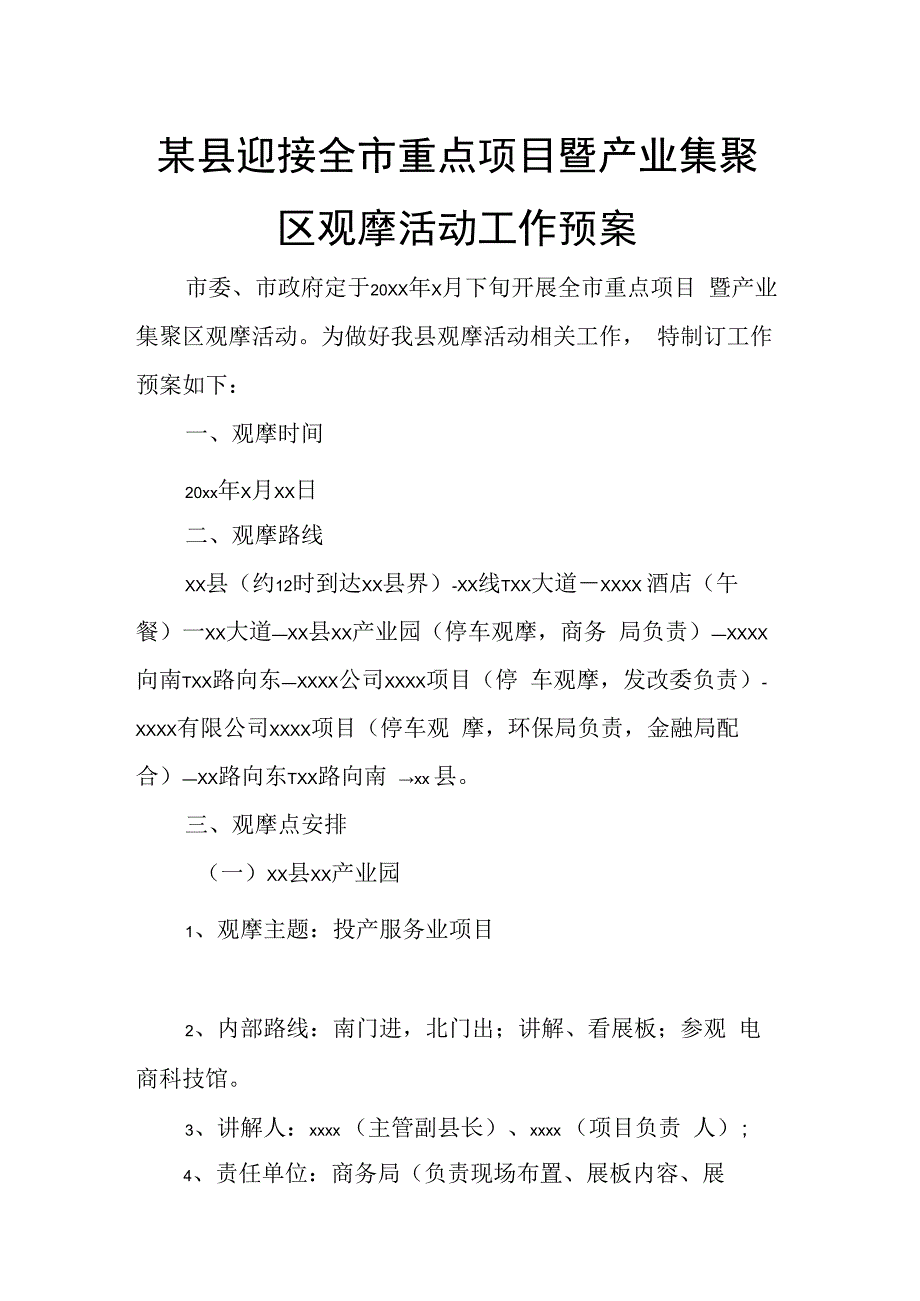 某县迎接全市重点项目暨产业集聚区观摩活动工作预案

市委、市政府定于20xx年x月下旬开展全市重点项目 暨产业集聚区观摩活动。为做好我县观摩活动相关工作， 特制订工作预案如下：

一、观摩时间

20xx年x月xx日

二、观摩路线

xx县（约12时到达xx县界）-xx线Txx大道一xxxx酒店（午餐）一xx大道—xx县xx产业园（停车观摩，商务 局负责）—xxxx向南Txx路向东—xxxx公司xxxx项目（停 车观摩，发改委负责）-xxxx有限公司xxxx项目（停车观 摩，环保局负责，金融局配合）—xx路向东Txx路向南 →xx 县。

三、观摩点安排

（一）xx县xx产业园

1、观摩主题：投产服务业项目

2、内部路线：南门进，北门出；讲解、看展板；参观 电商科技馆。

3、讲解人：xxxx（主管副县长）、xxxx（项目负责 人）；

4、责任单位：商务局（负责现场布置、展板内容、展